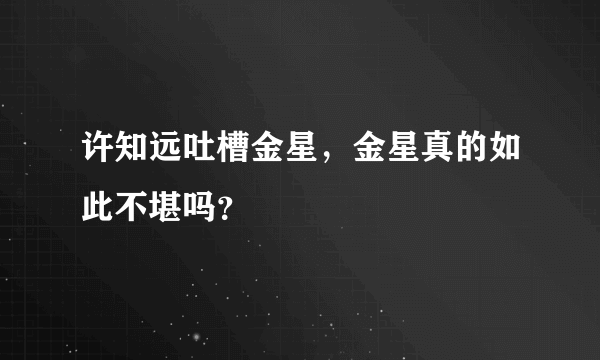 许知远吐槽金星，金星真的如此不堪吗?